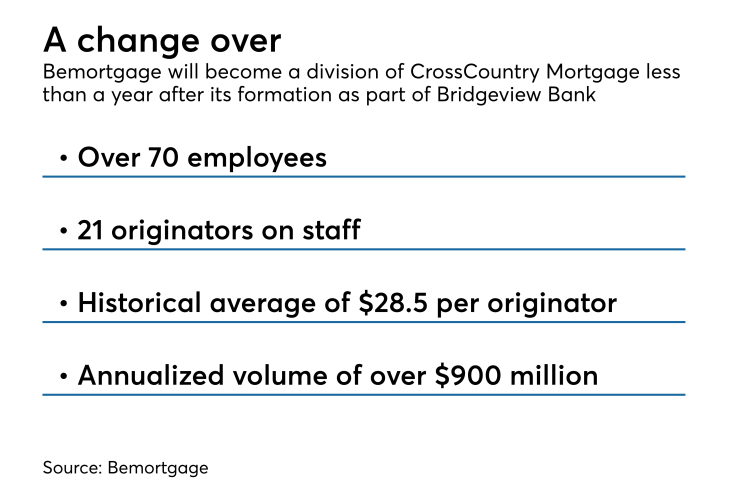 A change over

Bemortgage will become a division of CrossCountry Mortgage less than a year after its formation as part of Bridgeview Bank

• Over 70 employees

• 21 originators on staff

• Historical average of \$28.5 per originator

• Annualized volume of over \$900 million

Source: Bemortgage